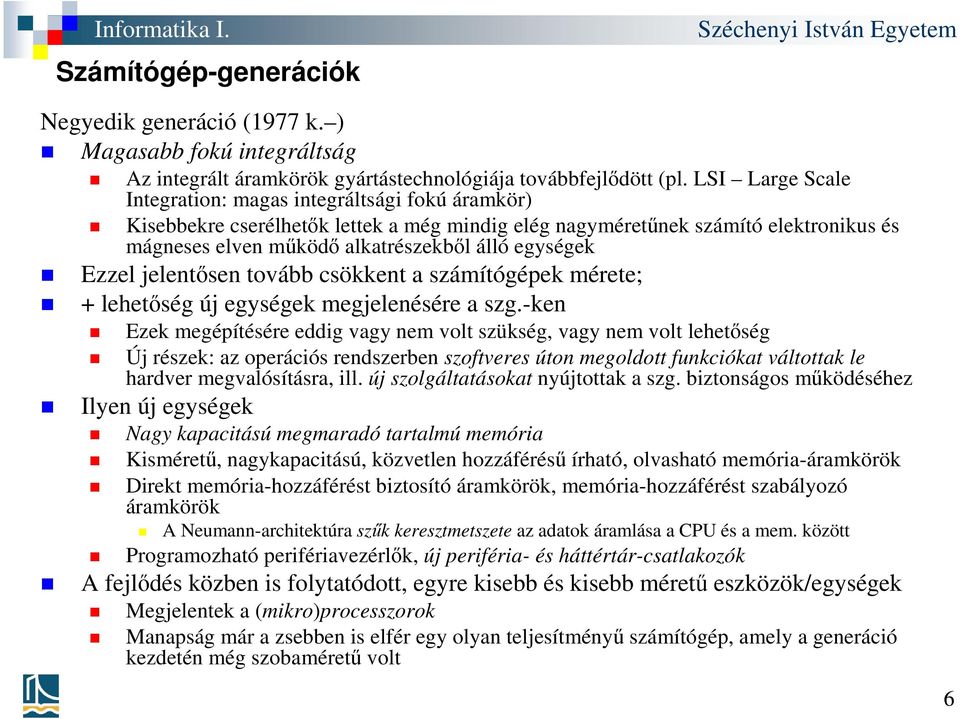 Informatika I.

Széchenyi István Egyetem

Számítógép-generációk

Negyedik generáció (1977 k.–)

Magasabb fokú integráltság

Az integrált áramkörök gyártástechnológiája továbbfejlődött (pl. LSI – Large Scale Integration: magas integráltsági fokú áramkör)

Kisebbekre cserélhetők lettek a még mindig elég nagyméretűnek számító elektronikus és mágneses elven működő alkatrészekből álló egységek

Ezzel jelentősen tovább csökkent a számítógépek mérete;

+ lehetőség új egységek megjelenésére a szg.-ken

Ezek megépítésére eddig vagy nem volt szükség, vagy nem volt lehetőség

Új részek: az operációs rendszerben szoftveres úton megoldott funkciókat váltottak le hardver megvalósításra, ill. új szolgáltatásokat nyújtottak a szg. biztonságos működéséhez

Ilyen új egységek

Nagy kapacitású megmaradó tartalmú memória

Kisméretű, nagykapacitású, közvetlen hozzáférésű írható, olvasható memória-áramkörök

Direkt memória-hozzáférést biztosító áramkörök, memória-hozzáférést szabályozó áramkörök

A Neumann-architektúra szűk keresztmetszete az adatok áramlása a CPU és a mem. között

Programozható perifériavezérlők, új periféria- és háttértár-csatlakozók

A fejlődés közben is folytatódott, egyre kisebb és kisebb méretű eszközök/egységek

Megjelentek a (mikro)processzorok

Manapság már a zsebben is elfér egy olyan teljesítményű számítógép, amely a generáció kezdetén még szobaméretű volt

6